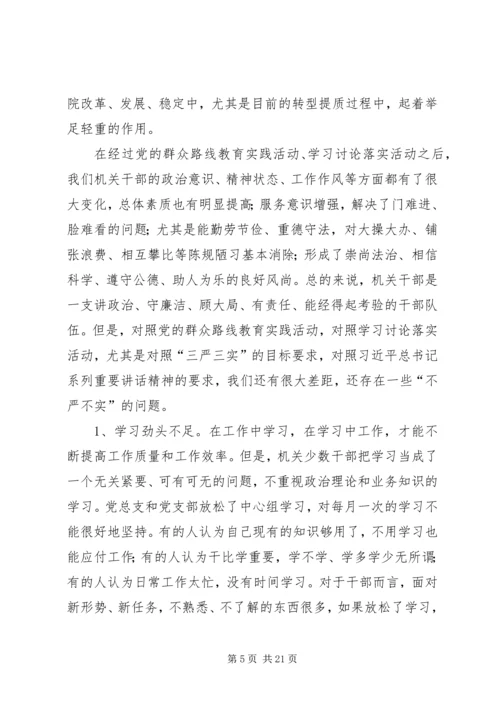 院改革、发展、稳定中，尤其是目前的转型提质过程中，起着举足轻重的作用。

在经过党的群众路线教育实践活动、学习讨论落实活动之后，我们机关干部的政治意识、精神状态、工作作风等方面都有了很大变化，总体素质也有明显提高；服务意识增强，解决了门难进、脸难看的问题；尤其是能勤劳节俭、重德守法，对大操大办、铺张浪费、相互攀比等陈规陋习基本消除；形成了崇尚法治、相信科学、遵守公德、助人为乐的良好风尚。总的来说，机关干部是一支讲政治、守廉洁、顾大局、有责任、能经得起考验的干部队伍。但是，对照党的群众路线教育实践活动，对照学习讨论落实活动，尤其是对照“三严三实”的目标要求，对照习近平总书记系列重要讲话精神的要求，我们还有很大差距，还存在一些“不严不实”的问题。

1、学习劲头不足。在工作中学习，在学习中工作，才能不断提高工作质量和工作效率。但是，机关少数干部把学习当成了一个无关紧要、可有可无的问题，不重视政治理论和业务知识的学习。党总支和党支部放松了中心组学习，对每月一次的学习不能很好地坚持。有的人认为自己现有的知识够用了，不用学习也能应付工作；有的人认为干比学重要，学不学、学多学少无所谓；有的人认为日常工作太忙，没有时间学习。对于干部而言，面对新形势、新任务，不熟悉、不了解的东西很多，如果放松了学习，

第 5 页 共 21 页